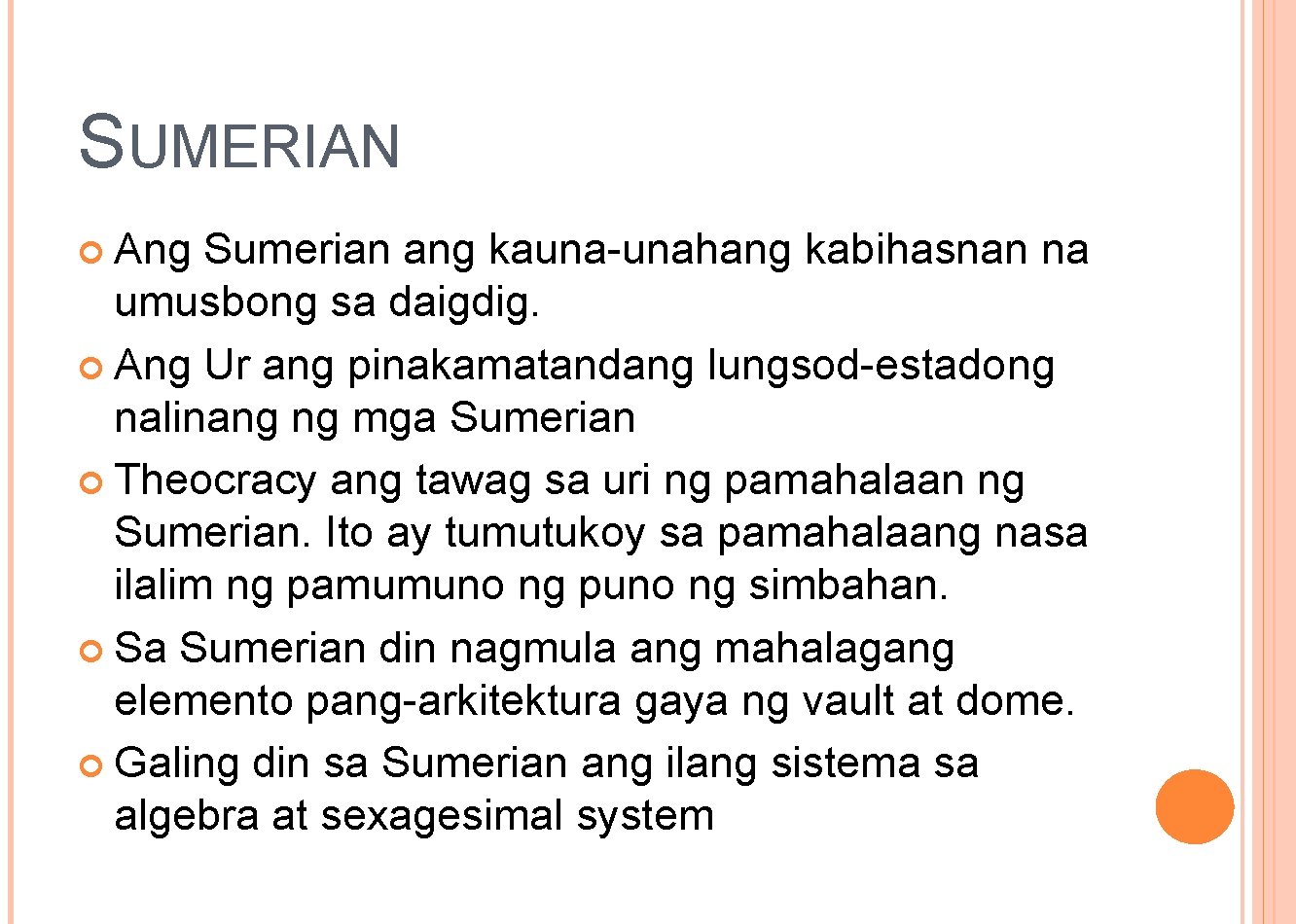 SUMERIAN

Ang Sumerian ang kauna-unahang kabihasnan na umusbong sa daigdig.

Ang Ur ang pinakamatandang lungsod-estadong nalinang ng mga Sumerian

Theocracy ang tawag sa uri ng pamahalaan ng Sumerian. Ito ay tumutukoy sa pamahalaang nasa ilalim ng pamumuno ng puno ng simbahan.

Sa Sumerian din nagmula ang mahalagang elemento pang-arkitektura gaya ng vault at dome.

Galing din sa Sumerian ang ilang sistema sa algebra at sexagesimal system